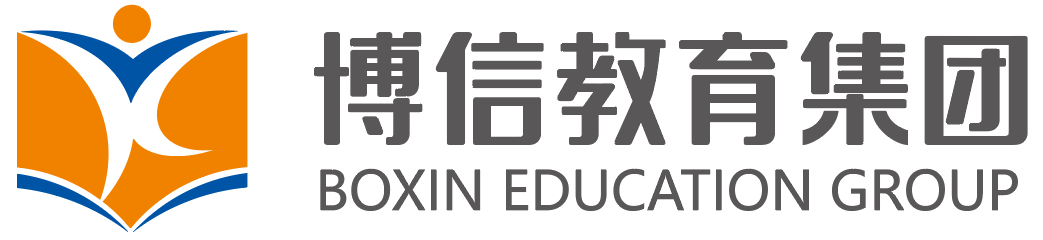 博信教育集团
BOXIN EDUCATION GROUP